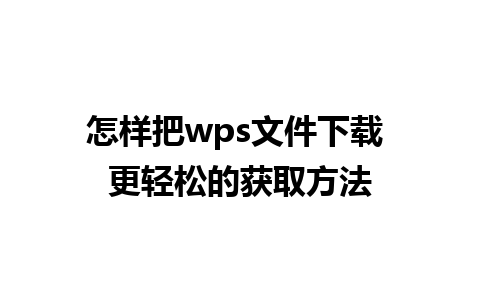 怎样把wps文件下载
更轻松的获取方法